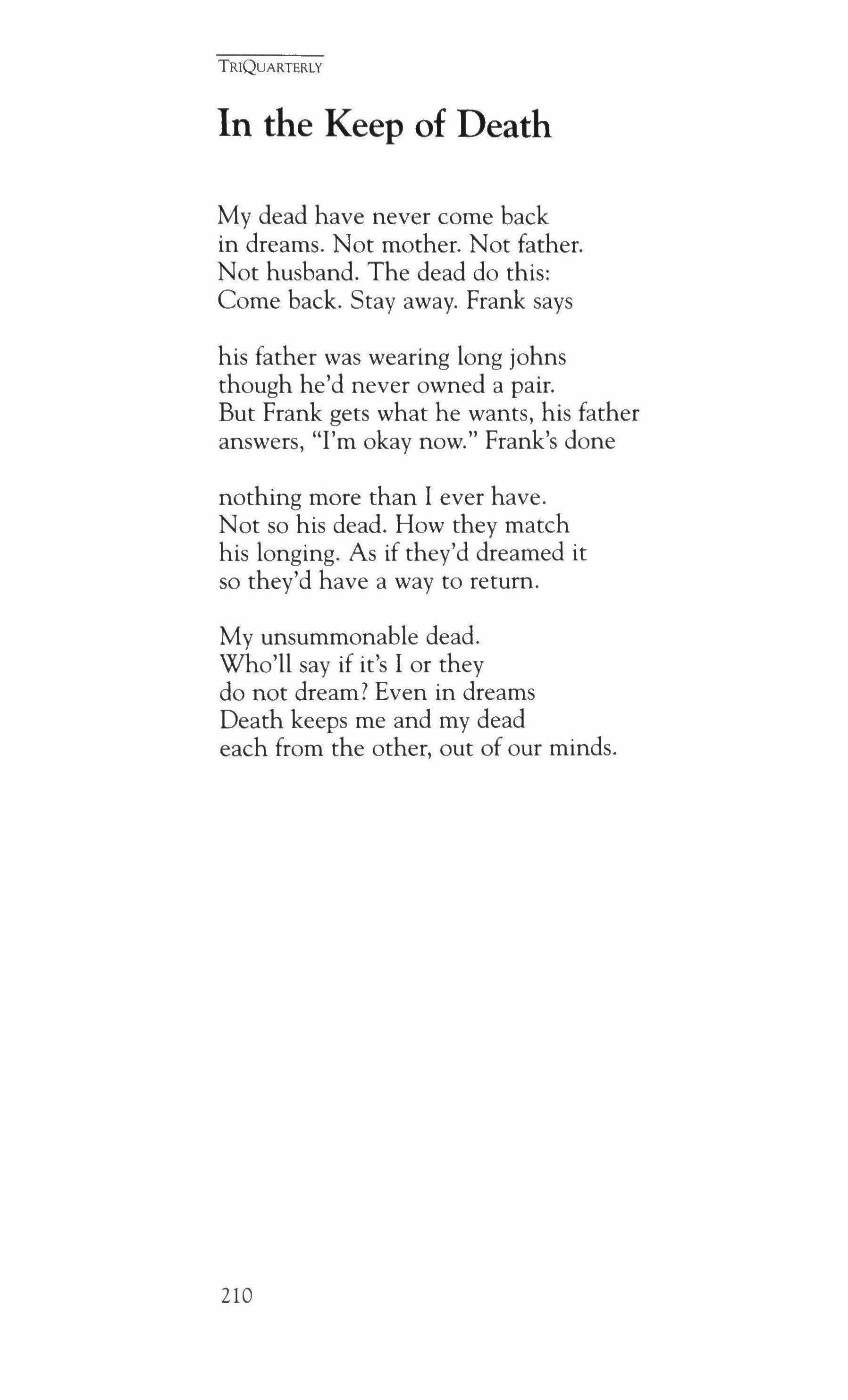 TRIQUARTERLY

In the Keep of Death

My dead have never come back
in dreams. Not mother. Not father.
Not husband. The dead do this:
Come back. Stay away. Frank says

his father was wearing long johns
though he'd never owned a pair.
But Frank gets what he wants, his father
answers, "I'm okay now." Frank's done

nothing more than I ever have.
Not so his dead. How they match
his longing. As if they'd dreamed it
so they'd have a way to return.

My unsummonable dead.
Who'll say if it's I or they
do not dream? Even in dreams
Death keeps me and my dead
each from the other, out of our minds.

210